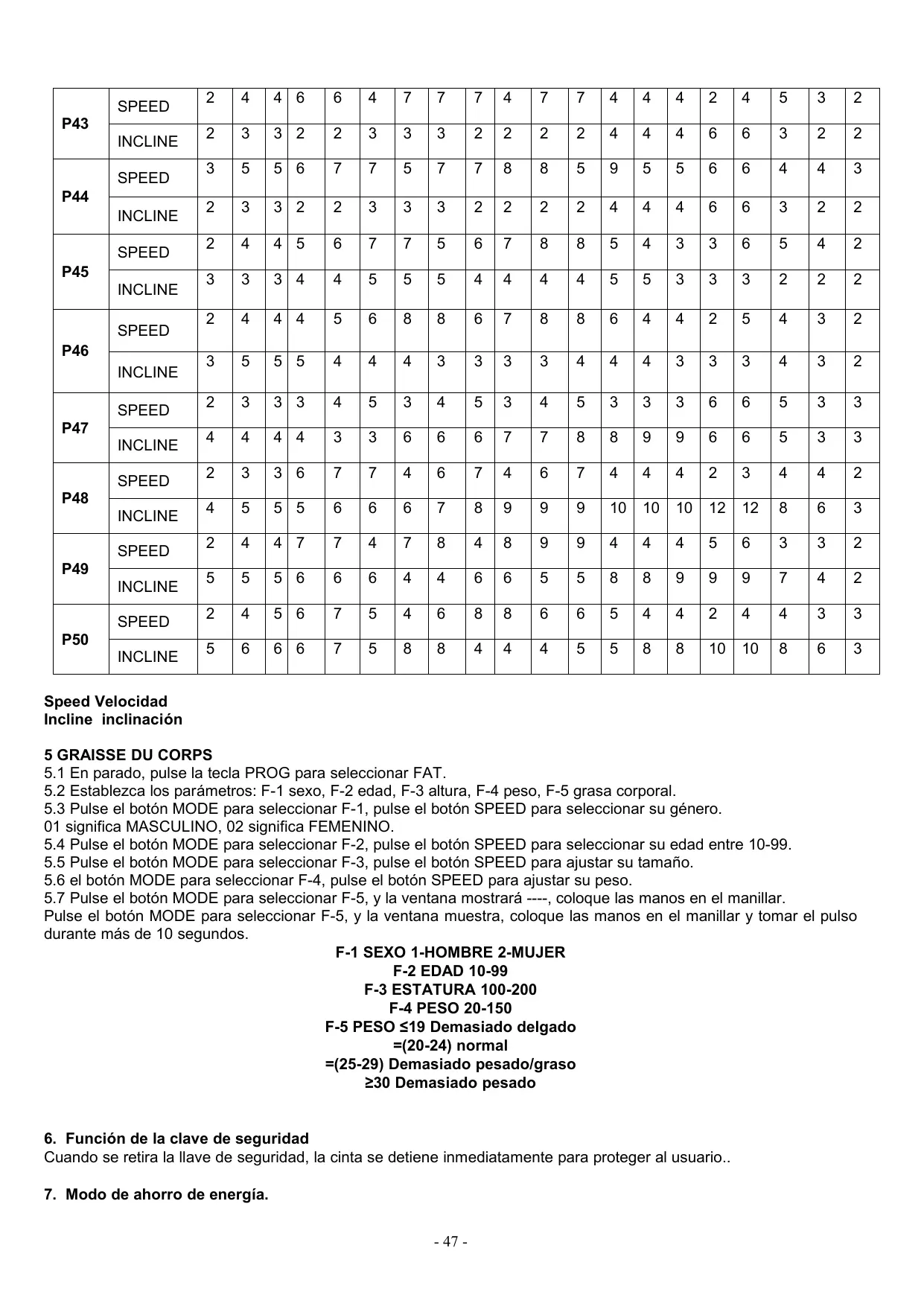 | P43 | SPEED | 2 | 4 | 4 | 6 | 6 | 4 | 7 | 7 | 7 | 4 | 7 | 7 | 4 | 4 | 4 | 2 | 4 | 5 | 3 | 2 |
|---|---|---|---|---|---|---|---|---|---|---|---|---|---|---|---|---|---|---|---|---|---|
| | INCLINE | 2 | 3 | 3 | 2 | 2 | 3 | 3 | 3 | 2 | 2 | 2 | 2 | 4 | 4 | 4 | 6 | 6 | 3 | 2 | 2 |
| P44 | SPEED | 3 | 5 | 5 | 6 | 7 | 7 | 5 | 7 | 7 | 8 | 8 | 5 | 9 | 5 | 5 | 6 | 6 | 4 | 4 | 3 |
| | INCLINE | 2 | 3 | 3 | 2 | 2 | 3 | 3 | 3 | 2 | 2 | 2 | 2 | 4 | 4 | 4 | 6 | 6 | 3 | 2 | 2 |
| P45 | SPEED | 2 | 4 | 4 | 5 | 6 | 7 | 7 | 5 | 6 | 7 | 8 | 8 | 5 | 4 | 3 | 3 | 6 | 5 | 4 | 2 |
| | INCLINE | 3 | 3 | 3 | 4 | 4 | 5 | 5 | 5 | 4 | 4 | 4 | 4 | 5 | 5 | 3 | 3 | 3 | 2 | 2 | 2 |
| P46 | SPEED | 2 | 4 | 4 | 4 | 5 | 6 | 8 | 8 | 6 | 7 | 8 | 8 | 6 | 4 | 4 | 2 | 5 | 4 | 3 | 2 |
| | INCLINE | 3 | 5 | 5 | 5 | 4 | 4 | 4 | 3 | 3 | 3 | 3 | 4 | 4 | 4 | 3 | 3 | 3 | 4 | 3 | 2 |
| P47 | SPEED | 2 | 3 | 3 | 3 | 4 | 5 | 3 | 4 | 5 | 3 | 4 | 5 | 3 | 3 | 3 | 6 | 6 | 5 | 3 | 3 |
| | INCLINE | 4 | 4 | 4 | 4 | 3 | 3 | 6 | 6 | 6 | 7 | 7 | 8 | 8 | 9 | 9 | 6 | 6 | 5 | 3 | 3 |
| P48 | SPEED | 2 | 3 | 3 | 6 | 7 | 7 | 4 | 6 | 7 | 4 | 6 | 7 | 4 | 4 | 4 | 2 | 3 | 4 | 4 | 2 |
| | INCLINE | 4 | 5 | 5 | 5 | 6 | 6 | 6 | 7 | 8 | 9 | 9 | 9 | 10 | 10 | 10 | 12 | 12 | 8 | 6 | 3 |
| P49 | SPEED | 2 | 4 | 4 | 7 | 7 | 4 | 7 | 8 | 4 | 8 | 9 | 9 | 4 | 4 | 4 | 5 | 6 | 3 | 3 | 2 |
| | INCLINE | 5 | 5 | 5 | 6 | 6 | 6 | 4 | 4 | 6 | 6 | 5 | 5 | 8 | 8 | 9 | 9 | 9 | 7 | 4 | 2 |
| P50 | SPEED | 2 | 4 | 5 | 6 | 7 | 5 | 4 | 6 | 8 | 8 | 6 | 6 | 5 | 4 | 4 | 2 | 4 | 4 | 3 | 3 |
| | INCLINE | 5 | 6 | 6 | 6 | 7 | 5 | 8 | 8 | 4 | 4 | 4 | 5 | 5 | 8 | 8 | 10 | 10 | 8 | 6 | 3 |

Speed Velocidad
Incline inclinación

5 GRAISSE DU CORPS
5.1 En parado, pulse la tecla PROG para seleccionar FAT.
5.2 Establezca los parámetros: F-1 sexo, F-2 edad, F-3 altura, F-4 peso, F-5 grasa corporal.
5.3 Pulse el botón MODE para seleccionar F-1, pulse el botón SPEED para seleccionar su género.
01 significa MASCULINO, 02 significa FEMENINO.
5.4 Pulse el botón MODE para seleccionar F-2, pulse el botón SPEED para seleccionar su edad entre 10-99.
5.5 Pulse el botón MODE para seleccionar F-3, pulse el botón SPEED para ajustar su tamaño.
5.6 el botón MODE para seleccionar F-4, pulse el botón SPEED para ajustar su peso.
5.7 Pulse el botón MODE para seleccionar F-5, y la ventana mostrará ----, coloque las manos en el manillar.
Pulse el botón MODE para seleccionar F-5, y la ventana muestra, coloque las manos en el manillar y tomar el pulso durante más de 10 segundos.
F-1 SEXO 1-HOMBRE 2-MUJER
F-2 EDAD 10-99
F-3 ESTATURA 100-200
F-4 PESO 20-150
F-5 PESO ≤19 Demasiado delgado
=(20-24) normal
=(25-29) Demasiado pesado/graso
≥30 Demasiado pesado

6. Función de la clave de seguridad
Cuando se retira la llave de seguridad, la cinta se detiene inmediatamente para proteger al usuario..

7. Modo de ahorro de energía.

- 47 -